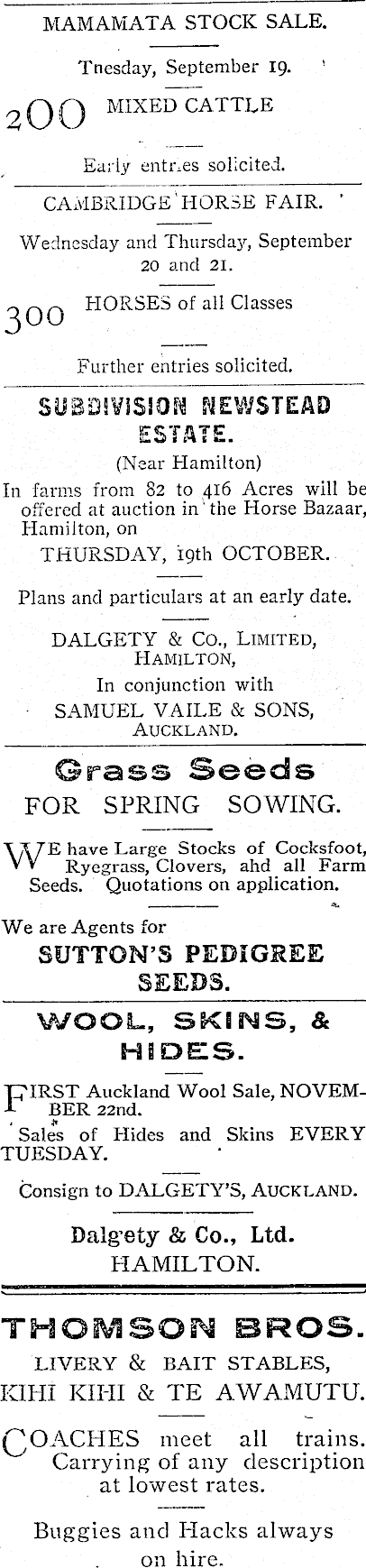 MAMAMATA STOCK SALE.

Tnesday, September 19.

200 MIXED CATTLE

Early entries solicited.

CAMBRIDGE HORSE FAIR.

Wednesday and Thursday, September 20 and 21.

300 HORSES of all Classes

Further entries solicited.

SUBDIVISION NEWSTEAD ESTATE.

(Near Hamilton)

In farms from 82 to 416 Acres will be offered at auction in the Horse Bazaar, Hamilton, on

THURSDAY, 19th OCTOBER.

Plans and particulars at an early date.

DALGETY & Co., LIMITED, HAMILTON,
In conjunction with
SAMUEL VAILE & SONS, AUCKLAND.

Grass Seeds
FOR SPRING SOWING.

WE have Large Stocks of Cocksfoot, Ryegrass, Clovers, ahd all Farm Seeds. Quotations on application.

We are Agents for
SUTTON'S PEDIGREE SEEDS.

WOOL, SKINS, & HIDES.

FIRST Auckland Wool Sale, NOVEMBER 22nd.
Sales of Hides and Skins EVERY TUESDAY.

Consign to DALGETY'S, AUCKLAND.

Dalgety & Co., Ltd.
HAMILTON.

THOMSON BROS.
LIVERY & BAIT STABLES,
KIHI KIHI & TE AWAMUTU.

COACHES meet all trains. Carrying of any description at lowest rates.

Buggies and Hacks always on hire.